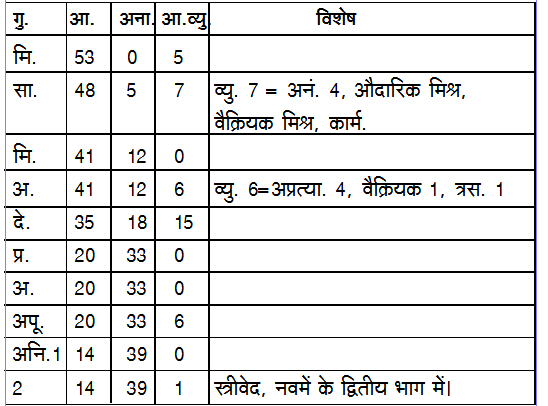 | गु. | आ. | अना. | आ.व्यु. | विशेष |
|---|---|---|---|---|
| मि. | 53 | 0 | 5 | |
| सा. | 48 | 5 | 7 | व्यु. 7 = अनं. 4, औदारिक मिश्र, वैक्रियक मिश्र, कार्म. |
| मि. | 41 | 12 | 0 | |
| अ. | 41 | 12 | 6 | व्यु. 6=अप्रत्या. 4, वैक्रियक 1, त्रस. 1 |
| दे. | 35 | 18 | 15 | |
| प्र. | 20 | 33 | 0 | |
| अ. | 20 | 33 | 0 | |
| अपू. | 20 | 33 | 6 | |
| अनि.1 | 14 | 39 | 0 | |
| 2 | 14 | 39 | 1 | स्त्रीवेद, नवमें के द्वितीय भाग में। |